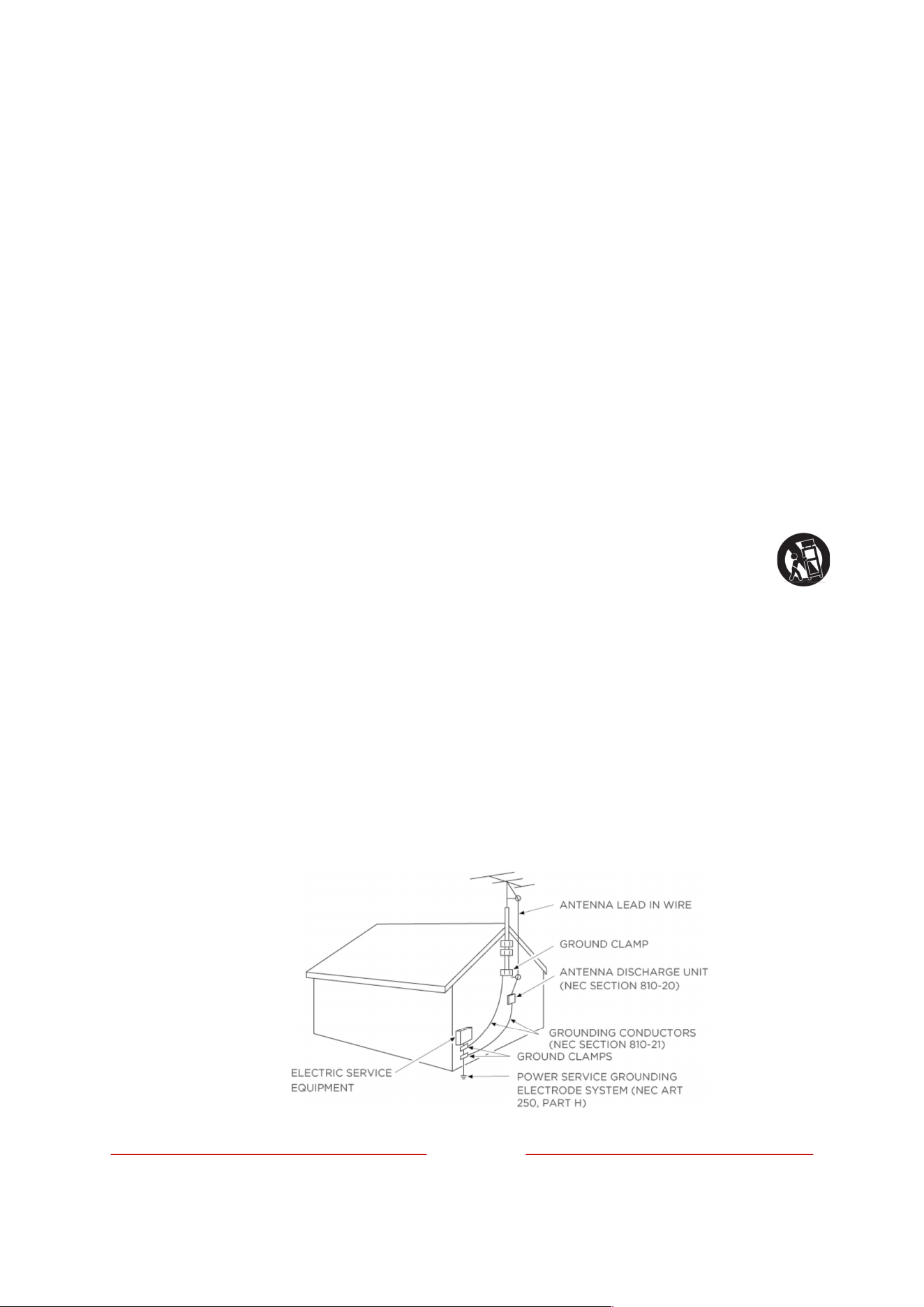 ANTENNA LEAD IN WIRE

GROUND CLAMP

ANTENNA DISCHARGE UNIT (NEC SECTION 810-20)

GROUNDING CONDUCTORS (NEC SECTION 810-21)

GROUND CLAMPS

ELECTRIC SERVICE EQUIPMENT

POWER SERVICE GROUNDING ELECTRODE SYSTEM (NEC ART 250, PART H)